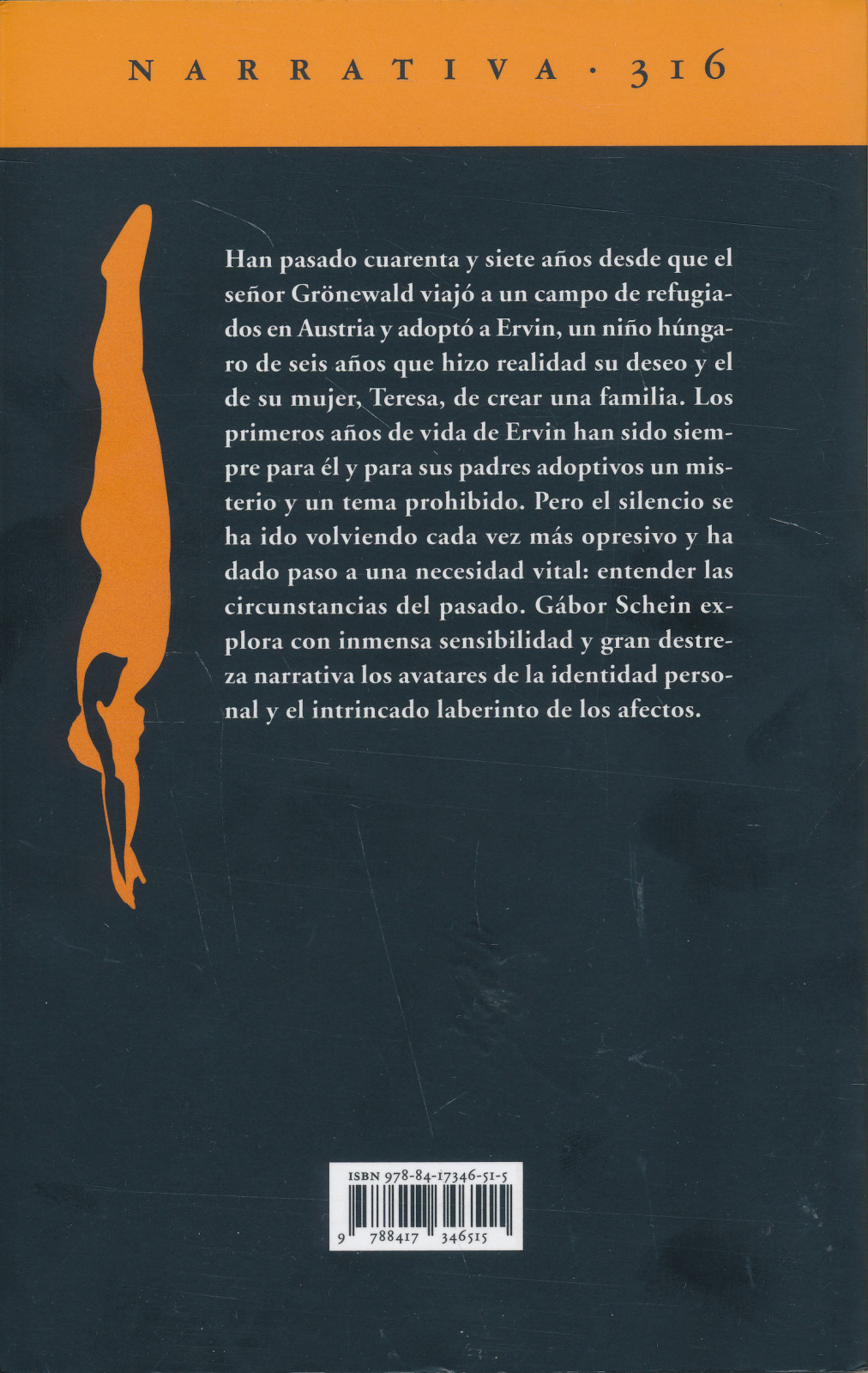 NARRATIVA · 316

Han pasado cuarenta y siete años desde que el señor Grönewald viajó a un campo de refugiados en Austria y adoptó a Ervin, un niño húngaro de seis años que hizo realidad su deseo y el de su mujer, Teresa, de crear una familia. Los primeros años de vida de Ervin han sido siempre para él y para sus padres adoptivos un misterio y un tema prohibido. Pero el silencio se ha ido volviendo cada vez más opresivo y ha dado paso a una necesidad vital: entender las circunstancias del pasado. Gábor Schein explora con inmensa sensibilidad y gran destreza narrativa los avatares de la identidad personal y el intrincado laberinto de los afectos.

ISBN 978-84-17346-51-5

9 788417 346515